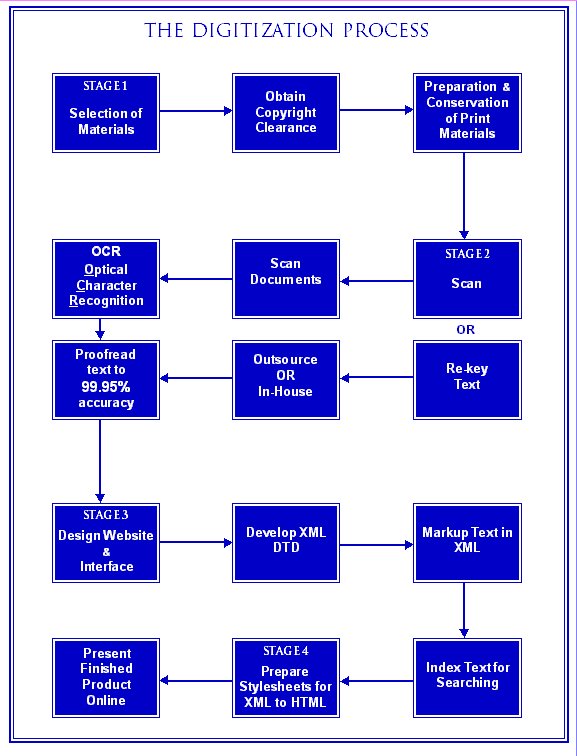 THE DIGITIZATION PROCESS

STAGE 1
Selection of Materials

Obtain Copyright Clearance

Preparation & Conservation of Print Materials

STAGE 2
Scan

Scan Documents

OCR
Optical Character Recognition

OR

Re-key Text

Outsource OR In-House

Proofread text to 99.95% accuracy

STAGE 3
Design Website & Interface

Develop XML DTD

Markup Text in XML

Index Text for Searching

STAGE 4
Prepare Stylesheets for XML to HTML

Present Finished Product Online